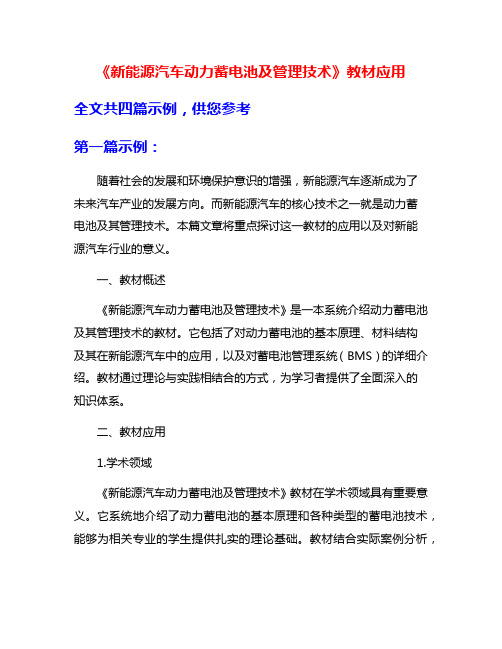 《新能源汽车动力蓄电池及管理技术》教材应用

全文共四篇示例，供您参考

第一篇示例：

随着社会的发展和环境保护意识的增强，新能源汽车逐渐成为了未来汽车产业的发展方向。而新能源汽车的核心技术之一就是动力蓄电池及其管理技术。本篇文章将重点探讨这一教材的应用以及对新能源汽车行业的意义。

一、教材概述

《新能源汽车动力蓄电池及管理技术》是一本系统介绍动力蓄电池及其管理技术的教材。它包括了对动力蓄电池的基本原理、材料结构及其在新能源汽车中的应用，以及对蓄电池管理系统（BMS）的详细介绍。教材通过理论与实践相结合的方式，为学习者提供了全面深入的知识体系。

二、教材应用

1.学术领域

《新能源汽车动力蓄电池及管理技术》教材在学术领域具有重要意义。它系统地介绍了动力蓄电池的基本原理和各种类型的蓄电池技术，能够为相关专业的学生提供扎实的理论基础。教材结合实际案例分析，